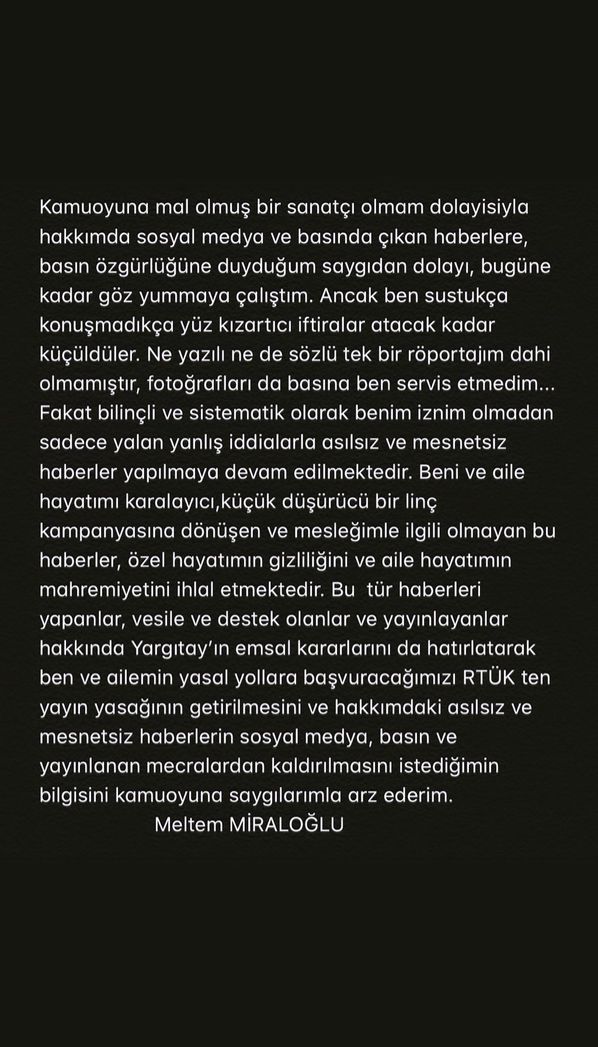 Kamuoyuna mal olmuş bir sanatçı olmam dolayisiyla hakkımda sosyal medya ve basında çıkan haberlere, basın özgürlüğüne duyduğum saygıdan dolayı, bugüne kadar göz yummaya çalıştım. Ancak ben sustukça konuşmadıkça yüz kızartıcı iftiralar atacak kadar küçüldüler. Ne yazılı ne de sözlü tek bir röportajım dahi olmamıştır, fotoğrafları da basına ben servis etmedim... Fakat bilinçli ve sistematik olarak benim iznim olmadan sadece yalan yanlış iddialarla asılsız ve mesnetsiz haberler yapılmaya devam edilmektedir. Beni ve aile hayatımı karalayıcı,küçük düşürücü bir linç kampanyasına dönüşen ve mesleğimle ilgili olmayan bu haberler, özel hayatımın gizliliğini ve aile hayatımın mahremiyetini ihlal etmektedir. Bu tür haberleri yapanlar, vesile ve destek olanlar ve yayınlayanlar hakkında Yargıtay'ın emsal kararlarını da hatırlatarak ben ve ailemin yasal yollara başvuracağımızı RTÜK ten yayın yasağının getirilmesini ve hakkımdaki asılsız ve mesnetsiz haberlerin sosyal medya, basın ve yayınlanan mecralardan kaldırılmasını istediğimin bilgisini kamuoyuna saygılarımla arz ederim.
Meltem MİRALOĞLU